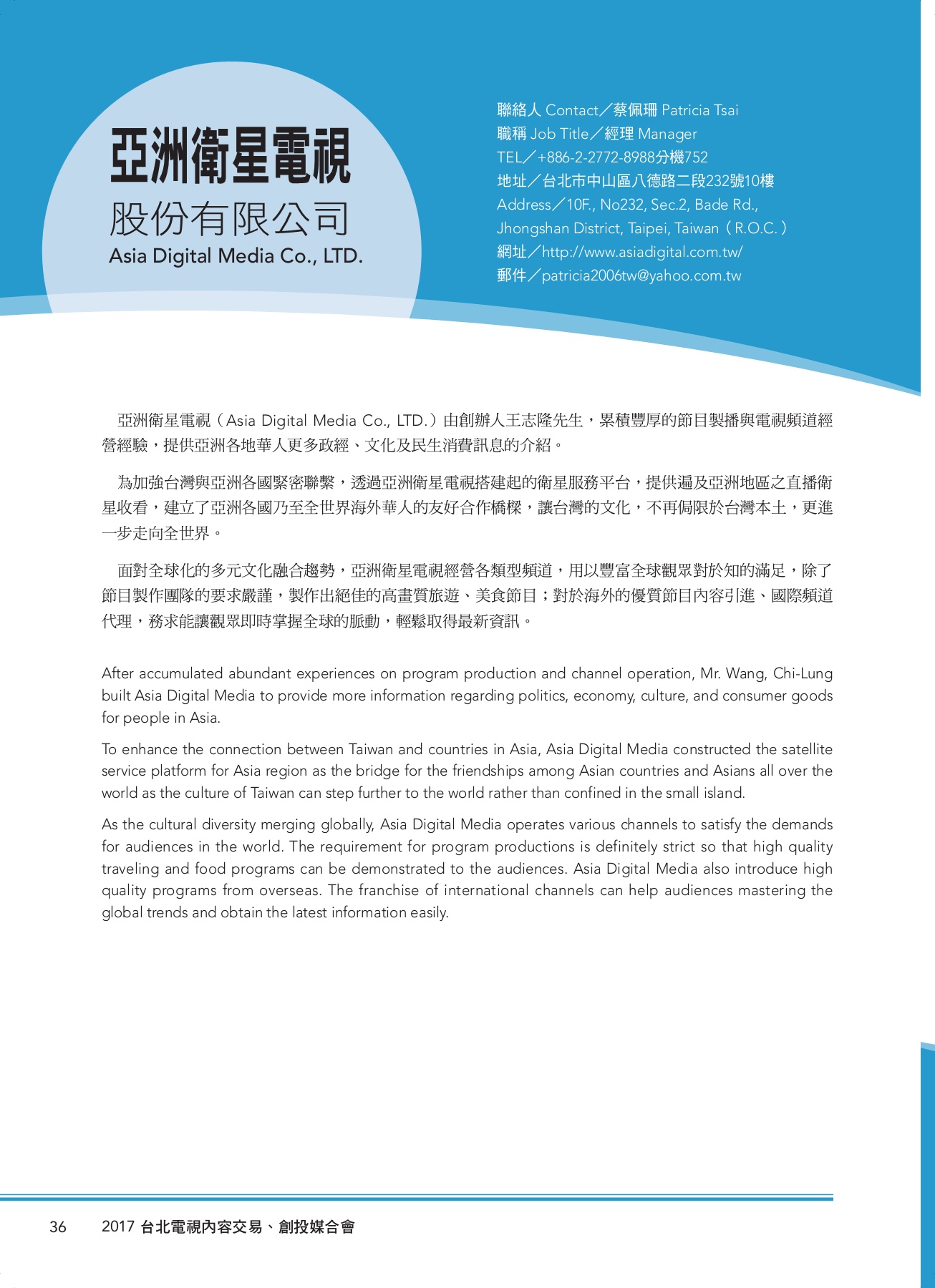 亞洲衛星電視
股份有限公司
Asia Digital Media Co., LTD.

聯絡人 Contact／蔡佩珊 Patricia Tsai
職稱 Job Title／經理 Manager
TEL／+886-2-2772-8988分機752
地址／台北市中山區八德路二段232號10樓
Address／10F., No232, Sec.2, Bade Rd., Jhongshan District, Taipei, Taiwan（R.O.C.）
網址／http://www.asiadigital.com.tw/
郵件／patricia2006tw@yahoo.com.tw

亞洲衛星電視（Asia Digital Media Co., LTD.）由創辦人王志隆先生，累積豐厚的節目製播與電視頻道經營經驗，提供亞洲各地華人更多政經、文化及民生消費訊息的介紹。

為加強台灣與亞洲各國緊密聯繫，透過亞洲衛星電視搭建起的衛星服務平台，提供遍及亞洲地區之直播衛星收看，建立了亞洲各國乃至全世界海外華人的友好合作橋樑，讓台灣的文化，不再侷限於台灣本土，更進一步走向全世界。

面對全球化的多元文化融合趨勢，亞洲衛星電視經營各類型頻道，用以豐富全球觀眾對於知的滿足，除了節目製作團隊的要求嚴謹，製作出絕佳的高畫質旅遊、美食節目；對於海外的優質節目內容引進、國際頻道代理，務求能讓觀眾即時掌握全球的脈動，輕鬆取得最新資訊。

After accumulated abundant experiences on program production and channel operation, Mr. Wang, Chi-Lung built Asia Digital Media to provide more information regarding politics, economy, culture, and consumer goods for people in Asia.

To enhance the connection between Taiwan and countries in Asia, Asia Digital Media constructed the satellite service platform for Asia region as the bridge for the friendships among Asian countries and Asians all over the world as the culture of Taiwan can step further to the world rather than confined in the small island.

As the cultural diversity merging globally, Asia Digital Media operates various channels to satisfy the demands for audiences in the world. The requirement for program productions is definitely strict so that high quality traveling and food programs can be demonstrated to the audiences. Asia Digital Media also introduce high quality programs from overseas. The franchise of international channels can help audiences mastering the global trends and obtain the latest information easily.

36 2017 台北電視內容交易、創投媒合會